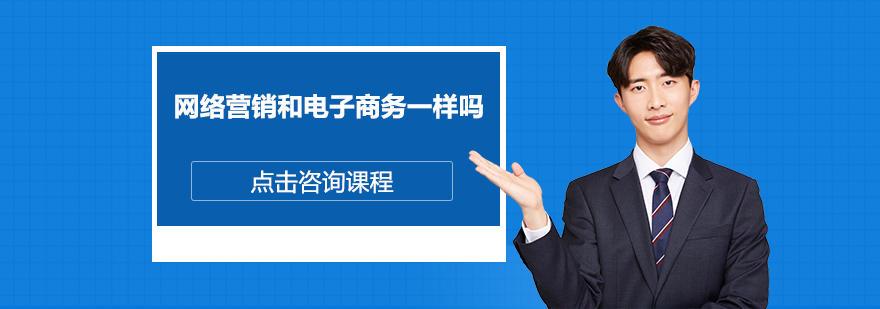 网络营销和电子商务一样吗

点击咨询课程